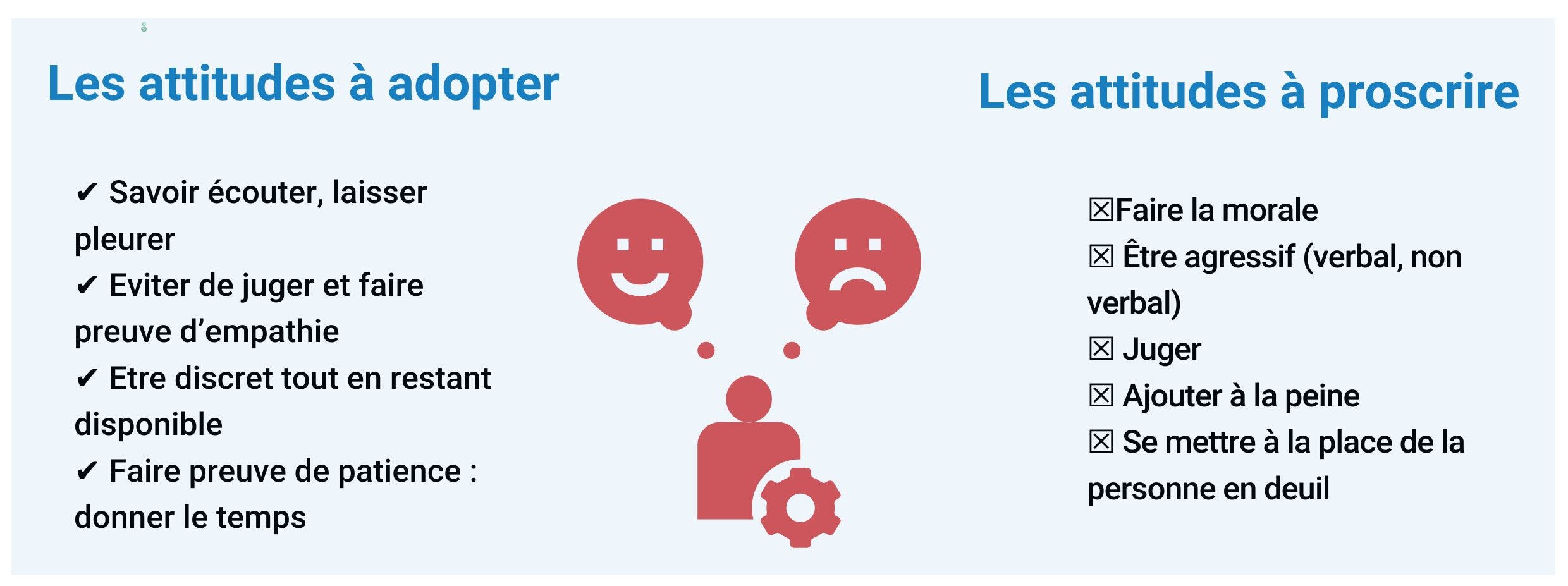 Les attitudes à adopter

✔ Savoir écouter, laisser pleurer
✔ Eviter de juger et faire preuve d’empathie
✔ Etre discret tout en restant disponible
✔ Faire preuve de patience : donner le temps

Les attitudes à proscrire

☒Faire la morale
☒ Être agressif (verbal, non verbal)
☒ Juger
☒ Ajouter à la peine
☒ Se mettre à la place de la personne en deuil